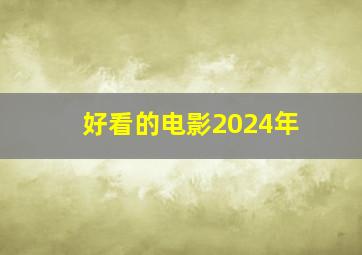 好看的电影2024年